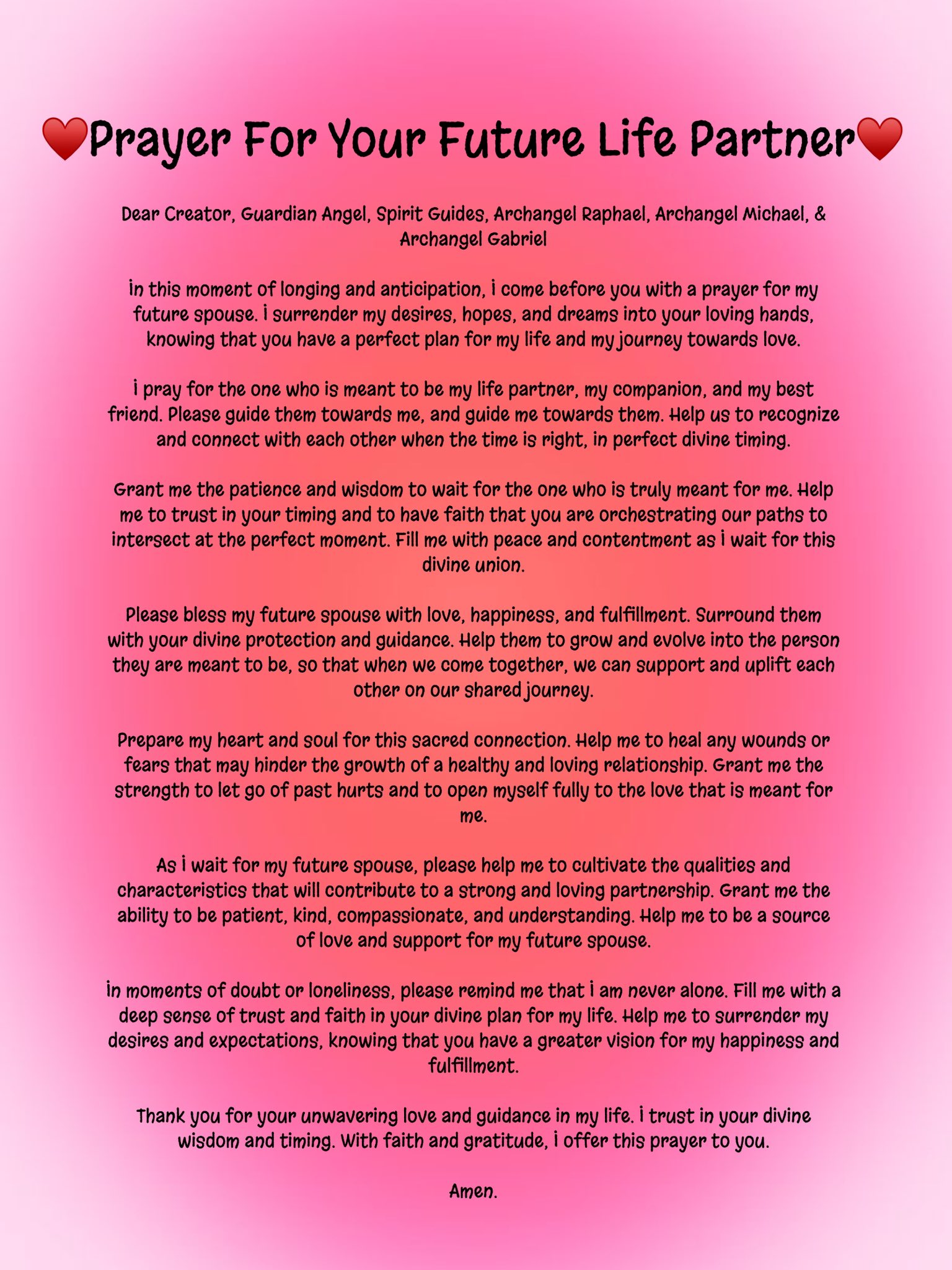 ❤️Prayer For Your Future Life Partner❤️

Dear Creator, Guardian Angel, Spirit Guides, Archangel Raphael, Archangel Michael, & Archangel Gabriel

In this moment of longing and anticipation, I come before you with a prayer for my future spouse. I surrender my desires, hopes, and dreams into your loving hands, knowing that you have a perfect plan for my life and my journey towards love.

I pray for the one who is meant to be my life partner, my companion, and my best friend. Please guide them towards me, and guide me towards them. Help us to recognize and connect with each other when the time is right, in perfect divine timing.

Grant me the patience and wisdom to wait for the one who is truly meant for me. Help me to trust in your timing and to have faith that you are orchestrating our paths to intersect at the perfect moment. Fill me with peace and contentment as I wait for this divine union.

Please bless my future spouse with love, happiness, and fulfillment. Surround them with your divine protection and guidance. Help them to grow and evolve into the person they are meant to be, so that when we come together, we can support and uplift each other on our shared journey.

Prepare my heart and soul for this sacred connection. Help me to heal any wounds or fears that may hinder the growth of a healthy and loving relationship. Grant me the strength to let go of past hurts and to open myself fully to the love that is meant for me.

As I wait for my future spouse, please help me to cultivate the qualities and characteristics that will contribute to a strong and loving partnership. Grant me the ability to be patient, kind, compassionate, and understanding. Help me to be a source of love and support for my future spouse.

In moments of doubt or loneliness, please remind me that I am never alone. Fill me with a deep sense of trust and faith in your divine plan for my life. Help me to surrender my desires and expectations, knowing that you have a greater vision for my happiness and fulfillment.

Thank you for your unwavering love and guidance in my life. I trust in your divine wisdom and timing. With faith and gratitude, I offer this prayer to you.

Amen.